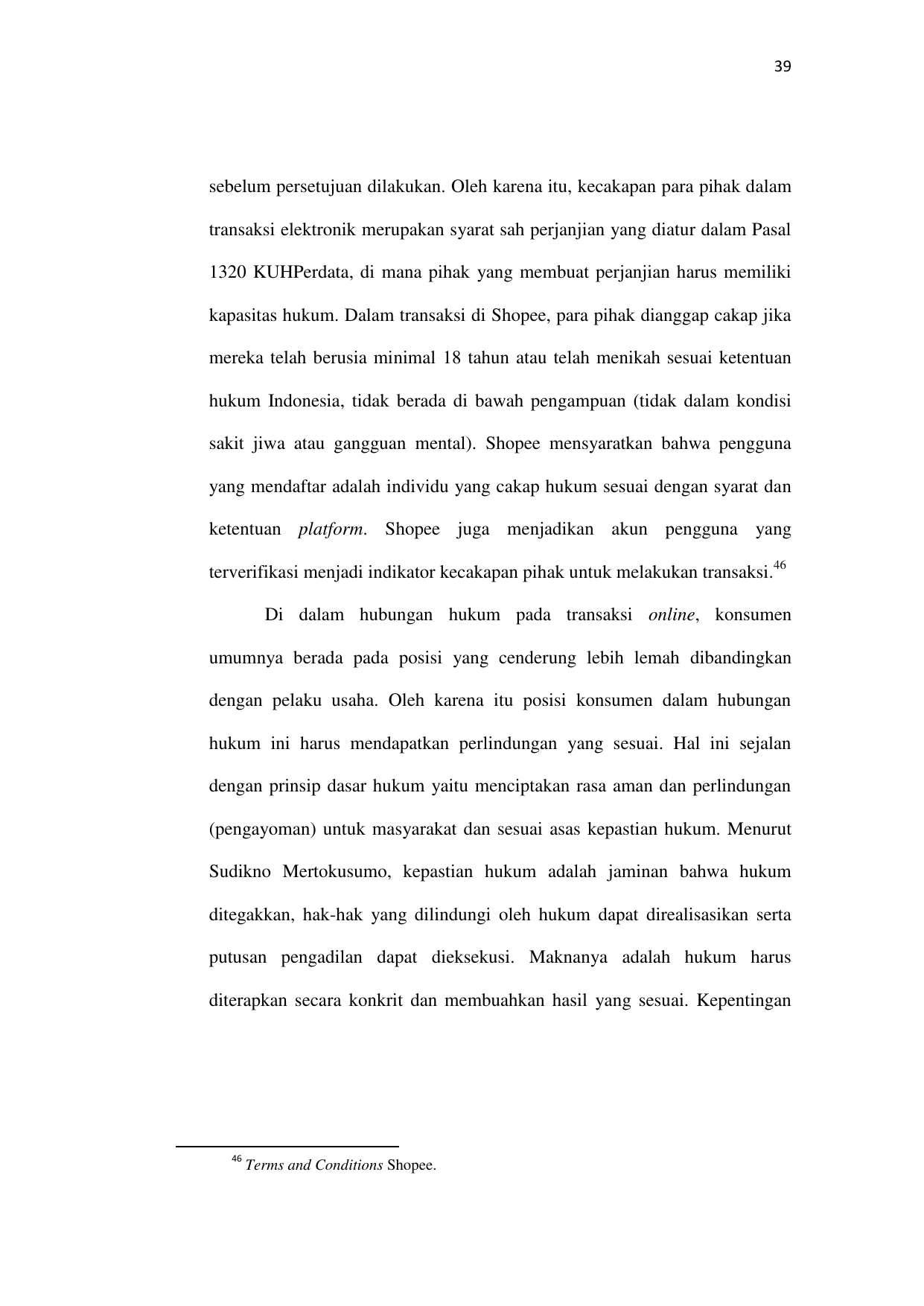 39

sebelum persetujuan dilakukan. Oleh karena itu, kecakapan para pihak dalam transaksi elektronik merupakan syarat sah perjanjian yang diatur dalam Pasal 1320 KUHPerdata, di mana pihak yang membuat perjanjian harus memiliki kapasitas hukum. Dalam transaksi di Shopee, para pihak dianggap cakap jika mereka telah berusia minimal 18 tahun atau telah menikah sesuai ketentuan hukum Indonesia, tidak berada di bawah pengampuan (tidak dalam kondisi sakit jiwa atau gangguan mental). Shopee mensyaratkan bahwa pengguna yang mendaftar adalah individu yang cakap hukum sesuai dengan syarat dan ketentuan platform. Shopee juga menjadikan akun pengguna yang terverifikasi menjadi indikator kecakapan pihak untuk melakukan transaksi.$^{46}$

Di dalam hubungan hukum pada transaksi online, konsumen umumnya berada pada posisi yang cenderung lebih lemah dibandingkan dengan pelaku usaha. Oleh karena itu posisi konsumen dalam hubungan hukum ini harus mendapatkan perlindungan yang sesuai. Hal ini sejalan dengan prinsip dasar hukum yaitu menciptakan rasa aman dan perlindungan (pengayoman) untuk masyarakat dan sesuai asas kepastian hukum. Menurut Sudikno Mertokusumo, kepastian hukum adalah jaminan bahwa hukum ditegakkan, hak-hak yang dilindungi oleh hukum dapat direalisasikan serta putusan pengadilan dapat dieksekusi. Maknanya adalah hukum harus diterapkan secara konkrit dan membuahkan hasil yang sesuai. Kepentingan

$^{46}$ Terms and Conditions Shopee.